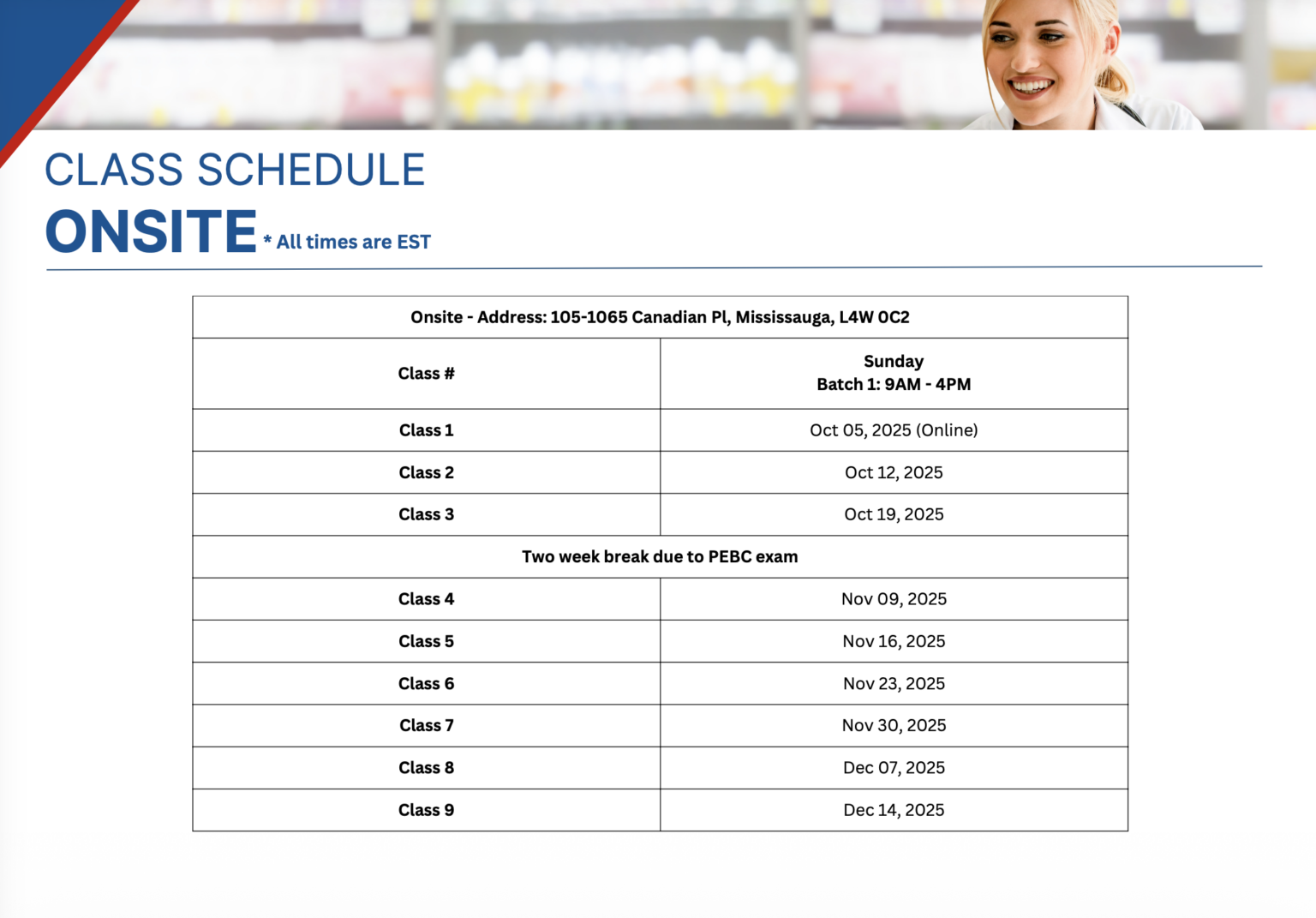 CLASS SCHEDULE

ONSITE * All times are EST

| Onsite - Address: 105-1065 Canadian Pl, Mississauga, L4W 0C2 | |
|---|---|
| Class # | Sunday Batch 1: 9AM - 4PM |
| Class 1 | Oct 05, 2025 (Online) |
| Class 2 | Oct 12, 2025 |
| Class 3 | Oct 19, 2025 |
| Two week break due to PEBC exam | |
| Class 4 | Nov 09, 2025 |
| Class 5 | Nov 16, 2025 |
| Class 6 | Nov 23, 2025 |
| Class 7 | Nov 30, 2025 |
| Class 8 | Dec 07, 2025 |
| Class 9 | Dec 14, 2025 |